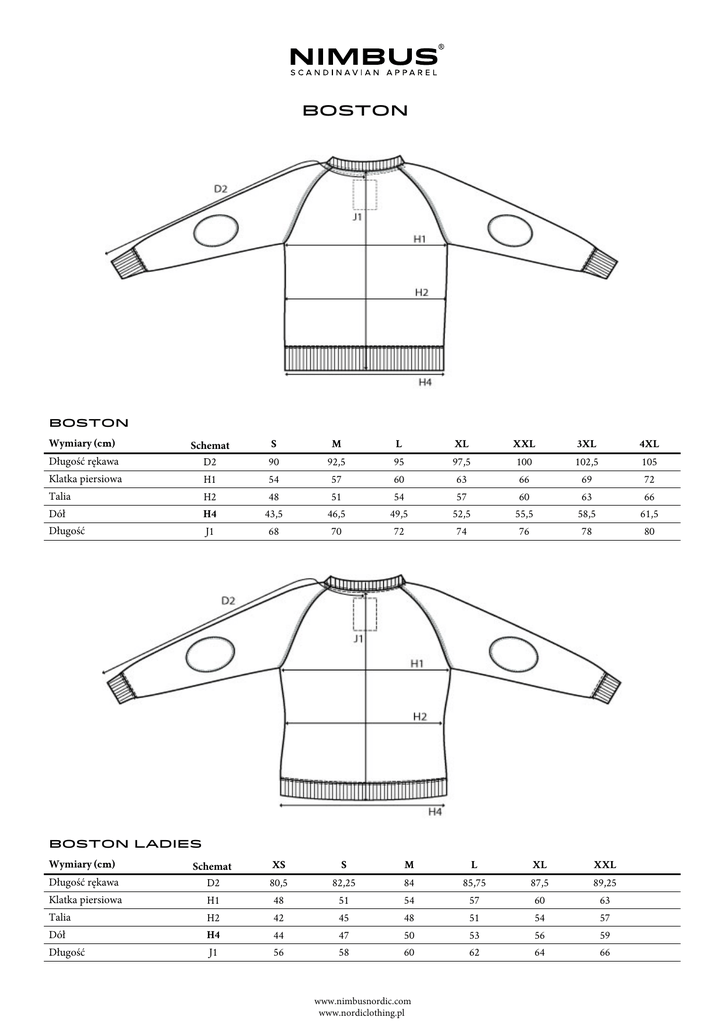 NIMBUS®
SCANDINAVIAN APPAREL

BOSTON

D2
J1
H1
H2
H4

BOSTON

| Wymiary (cm) | Schemat | S | M | L | XL | XXL | 3XL | 4XL |
|---|---|---|---|---|---|---|---|---|
| Długość rękawa | D2 | 90 | 92,5 | 95 | 97,5 | 100 | 102,5 | 105 |
| Klatka piersiowa | H1 | 54 | 57 | 60 | 63 | 66 | 69 | 72 |
| Talia | H2 | 48 | 51 | 54 | 57 | 60 | 63 | 66 |
| Dół | H4 | 43,5 | 46,5 | 49,5 | 52,5 | 55,5 | 58,5 | 61,5 |
| Długość | J1 | 68 | 70 | 72 | 74 | 76 | 78 | 80 |

D2
J1
H1
H2
H4

BOSTON LADIES

| Wymiary (cm) | Schemat | XS | S | M | L | XL | XXL |
|---|---|---|---|---|---|---|---|
| Długość rękawa | D2 | 80,5 | 82,25 | 84 | 85,75 | 87,5 | 89,25 |
| Klatka piersiowa | H1 | 48 | 51 | 54 | 57 | 60 | 63 |
| Talia | H2 | 42 | 45 | 48 | 51 | 54 | 57 |
| Dół | H4 | 44 | 47 | 50 | 53 | 56 | 59 |
| Długość | J1 | 56 | 58 | 60 | 62 | 64 | 66 |

www.nimbusnordic.com
www.nordiclothing.pl